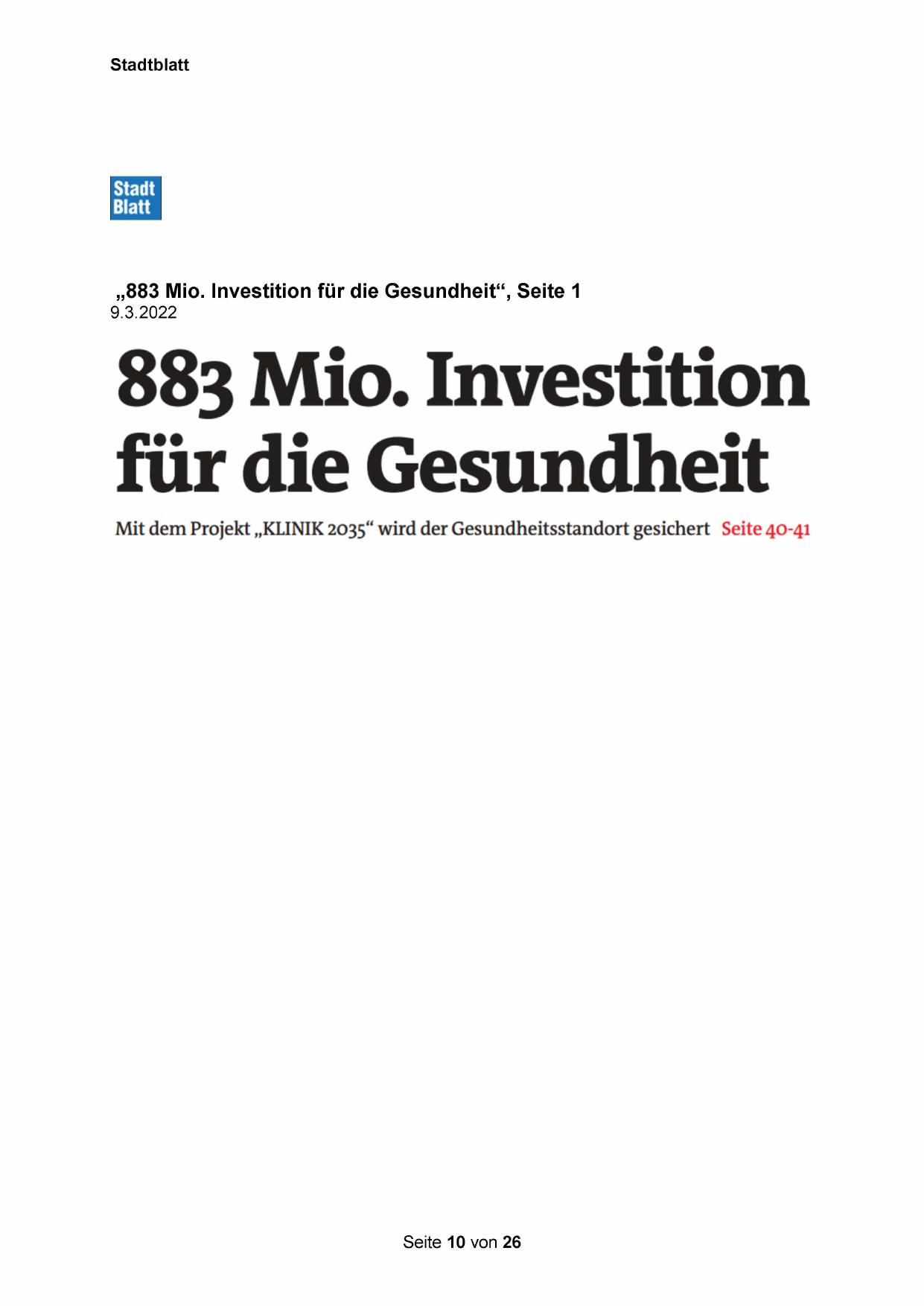 Stadtblatt

Stadt
Blatt

„883 Mio. Investition für die Gesundheit“, Seite 1
9.3.2022

883 Mio. Investition für die Gesundheit

Mit dem Projekt „KLINIK 2035“ wird der Gesundheitsstandort gesichert Seite 40-41

Seite 10 von 26